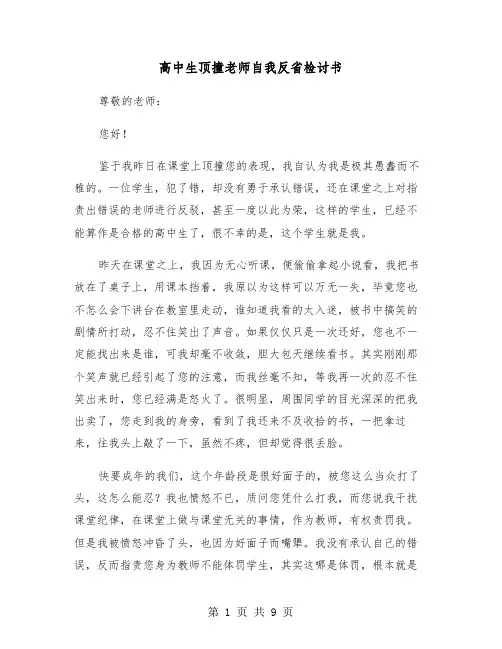 高中生顶撞老师自我反省检讨书

尊敬的老师：

您好！

鉴于我昨日在课堂上顶撞您的表现，我自认为我是极其愚蠢而不雅的。一位学生，犯了错，却没有勇于承认错误，还在课堂之上对指责出错误的老师进行反驳，甚至一度以此为荣，这样的学生，已经不能算作是合格的高中生了，很不幸的是，这个学生就是我。

昨天在课堂之上，我因为无心听课，便偷偷拿起小说看，我把书放在了桌子上，用课本挡着，我原以为这样可以万无一失，毕竟您也不怎么会下讲台在教室里走动，谁知道我看的太入迷，被书中搞笑的剧情所打动，忍不住笑出了声音。如果仅仅只是一次还好，您也不一定能找出来是谁，可我却毫不收敛，胆大包天继续看书。其实刚刚那个笑声就已经引起了您的注意，而我丝毫不知，等我再一次的忍不住笑出来时，您已经满是怒火了。很明显，周围同学的目光深深的把我出卖了，您走到我的身旁，看到了我还来不及收拾的书，一把拿过来，往我头上敲了一下，虽然不疼，但却觉得很丢脸。

快要成年的我们，这个年龄段是很好面子的，被您这么当众打了头，这怎么能忍？我也愤怒不已，质问您凭什么打我，而您说我干扰课堂纪律，在课堂上做与课堂无关的事情，作为教师，有权责罚我。但是我被愤怒冲昏了头，也因为好面子而嘴犟。我没有承认自己的错误，反而指责您身为教师不能体罚学生，其实这哪是体罚，根本就是

第 1 页 共 9 页